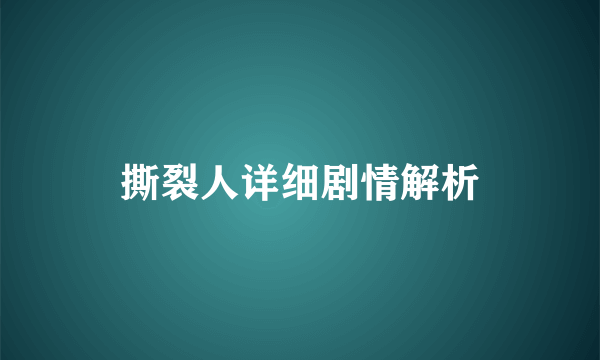 撕裂人详细剧情解析